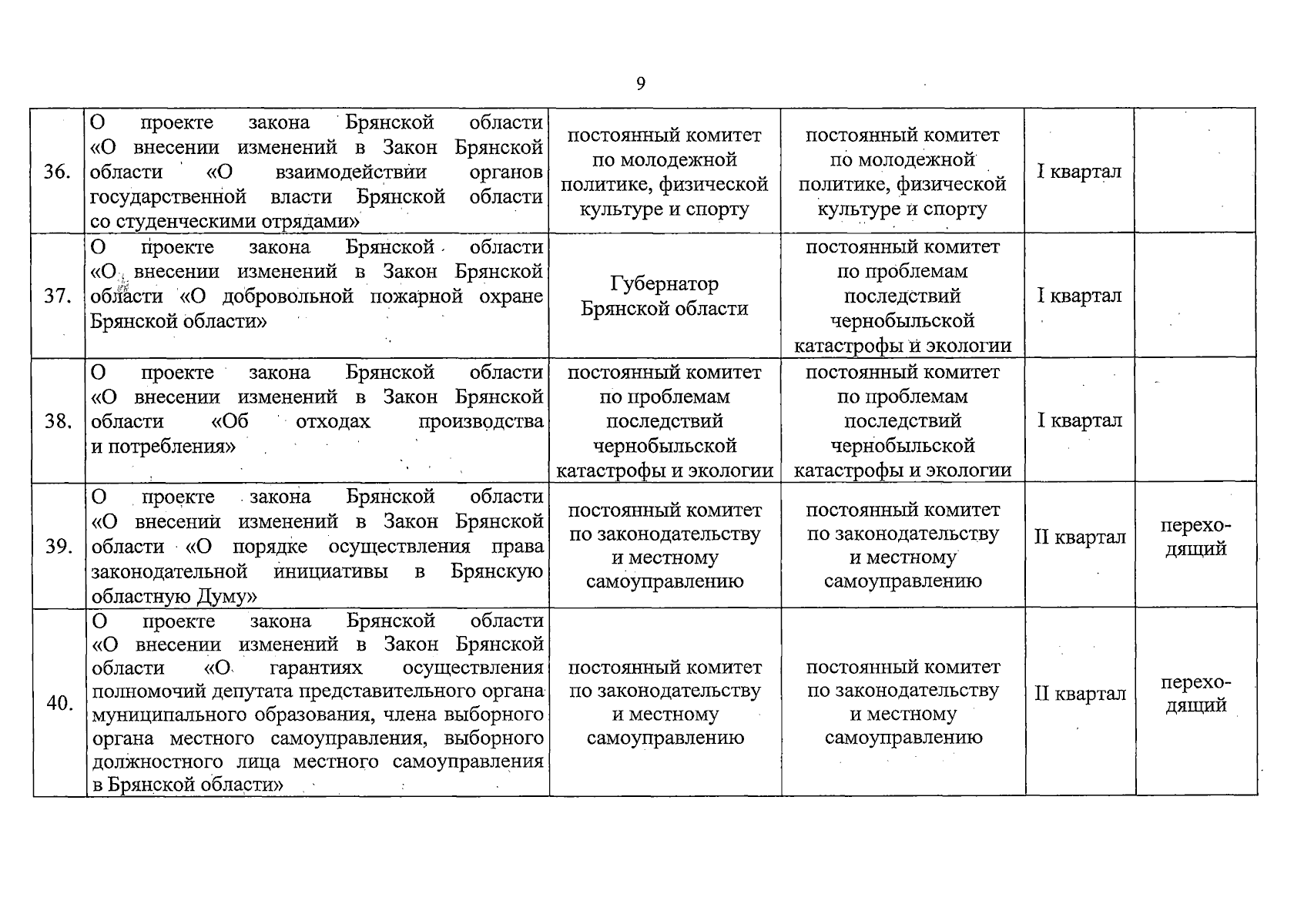 9

| | | | | | |
|---|---|---|---|---|---|
| 36. | О проекте закона Брянской области «О внесении изменений в Закон Брянской области «О взаимодействии органов государственной власти Брянской области со студенческими отрядами» | постоянный комитет по молодежной политике, физической культуре и спорту | постоянный комитет по молодежной политике, физической культуре и спорту | I квартал | |
| 37. | О проекте закона Брянской области «О внесении изменений в Закон Брянской области «О добровольной пожарной охране Брянской области» | Губернатор Брянской области | постоянный комитет по проблемам последствий чернобыльской катастрофы и экологии | I квартал | |
| 38. | О проекте закона Брянской области «О внесении изменений в Закон Брянской области «Об отходах производства и потребления» | постоянный комитет по проблемам последствий чернобыльской катастрофы и экологии | постоянный комитет по проблемам последствий чернобыльской катастрофы и экологии | I квартал | |
| 39. | О проекте закона Брянской области «О внесении изменений в Закон Брянской области «О порядке осуществления права законодательной инициативы в Брянскую областную Думу» | постоянный комитет по законодательству и местному самоуправлению | постоянный комитет по законодательству и местному самоуправлению | II квартал | переходящий |
| 40. | О проекте закона Брянской области «О внесении изменений в Закон Брянской области «О гарантиях осуществления полномочий депутата представительного органа муниципального образования, члена выборного органа местного самоуправления, выборного должностного лица местного самоуправления в Брянской области» | постоянный комитет по законодательству и местному самоуправлению | постоянный комитет по законодательству и местному самоуправлению | II квартал | переходящий |